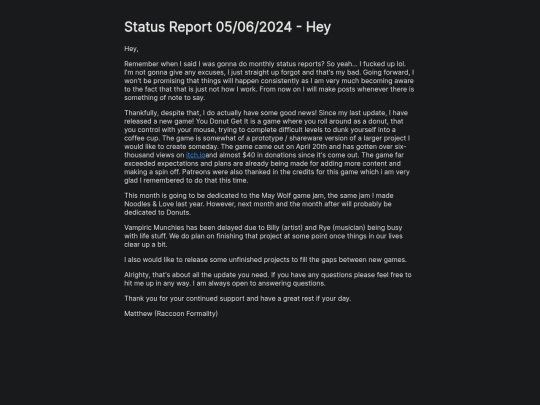 Status Report 05/06/2024 - Hey

Hey,

Remember when I said I was gonna do monthly status reports? So yeah... I fucked up lol. I'm not gonna give any excuses, I just straight up forgot and that's my bad. Going forward, I won't be promising that things will happen consistently as I am very much becoming aware to the fact that that is just not how I work. From now on I will make posts whenever there is something of note to say.

Thankfully, despite that, I do actually have some good news! Since my last update, I have released a new game! You Donut Get It is a game where you roll around as a donut, that you control with your mouse, trying to complete difficult levels to dunk yourself into a coffee cup. The game is somewhat of a prototype / shareware version of a larger project I would like to create someday. The game came out on April 20th and has gotten over six-thousand views on itch.ioand almost $40 in donations since it's come out. The game far exceeded expectations and plans are already being made for adding more content and making a spin off. Patreons were also thanked in the credits for this game which i am very glad I remembered to do that this time.

This month is going to be dedicated to the May Wolf game jam, the same jam I made Noodles & Love last year. However, next month and the month after will probably be dedicated to Donuts.

Vampiric Munchies has been delayed due to Billy (artist) and Rye (musician) being busy with life stuff. We do plan on finishing that project at some point once things in our lives clear up a bit.

I also would like to release some unfinished projects to fill the gaps between new games.

Alrighty, that's about all the update you need. If you have any questions please feel free to hit me up in any way. I am always open to answering questions.

Thank you for your continued support and have a great rest if your day.

Matthew (Raccoon Formality)